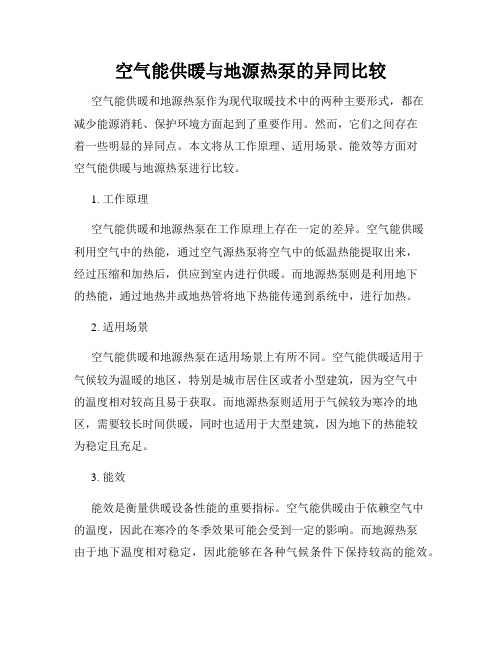 空气能供暖与地源热泵的异同比较

空气能供暖和地源热泵作为现代取暖技术中的两种主要形式，都在减少能源消耗、保护环境方面起到了重要作用。然而，它们之间存在着一些明显的异同点。本文将从工作原理、适用场景、能效等方面对空气能供暖与地源热泵进行比较。

1. 工作原理

空气能供暖和地源热泵在工作原理上存在一定的差异。空气能供暖利用空气中的热能，通过空气源热泵将空气中的低温热能提取出来，经过压缩和加热后，供应到室内进行供暖。而地源热泵则是利用地下的热能，通过地热井或地热管将地下热能传递到系统中，进行加热。

2. 适用场景

空气能供暖和地源热泵在适用场景上有所不同。空气能供暖适用于气候较为温暖的地区，特别是城市居住区或者小型建筑，因为空气中的温度相对较高且易于获取。而地源热泵则适用于气候较为寒冷的地区，需要较长时间供暖，同时也适用于大型建筑，因为地下的热能较为稳定且充足。

3. 能效

能效是衡量供暖设备性能的重要指标。空气能供暖由于依赖空气中的温度，因此在寒冷的冬季效果可能会受到一定的影响。而地源热泵由于地下温度相对稳定，因此能够在各种气候条件下保持较高的能效。